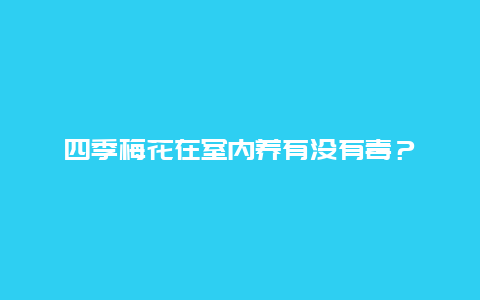 四季梅花在室内养有没有毒？